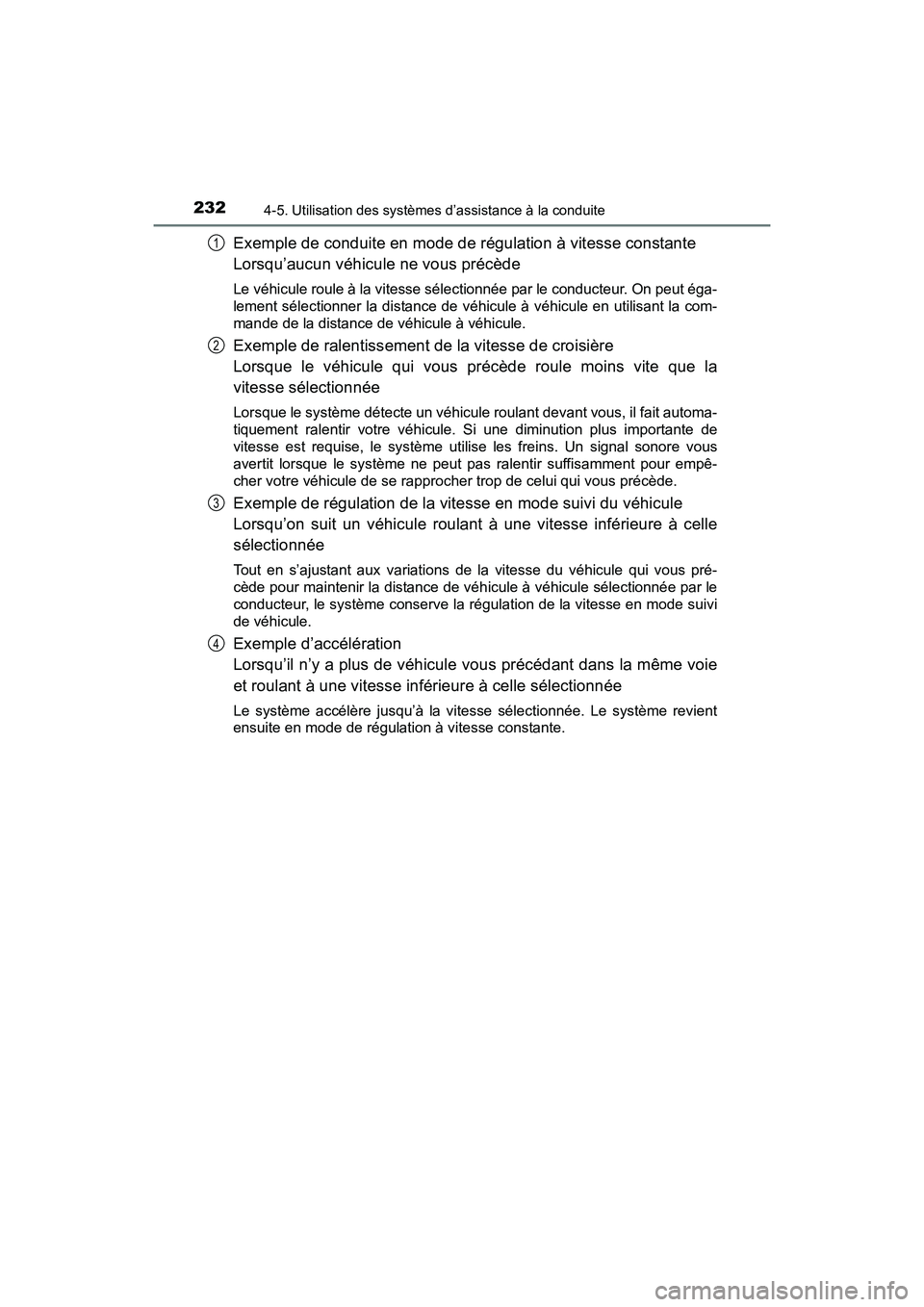 232
4-5. Utilisation des systèmes d’assistance à la conduite

1 Exemple de conduite en mode de régulation à vitesse constante
Lorsqu’aucun véhicule ne vous précède

Le véhicule roule à la vitesse sélectionnée par le conducteur. On peut également sélectionner la distance de véhicule à véhicule en utilisant la commande de la distance de véhicule à véhicule.

2 Exemple de ralentissement de la vitesse de croisière
Lorsque le véhicule qui vous précède roule moins vite que la vitesse sélectionnée

Lorsque le système détecte un véhicule roulant devant vous, il fait automatiquement ralentir votre véhicule. Si une diminution plus importante de vitesse est requise, le système utilise les freins. Un signal sonore vous avertit lorsque le système ne peut pas ralentir suffisamment pour empêcher votre véhicule de se rapprocher trop de celui qui vous précède.

3 Exemple de régulation de la vitesse en mode suivi du véhicule
Lorsqu’on suit un véhicule roulant à une vitesse inférieure à celle sélectionnée

Tout en s’ajustant aux variations de la vitesse du véhicule qui vous précède pour maintenir la distance de véhicule à véhicule sélectionnée par le conducteur, le système conserve la régulation de la vitesse en mode suivi de véhicule.

4 Exemple d’accélération
Lorsqu’il n’y a plus de véhicule vous précédant dans la même voie et roulant à une vitesse inférieure à celle sélectionnée

Le système accélère jusqu’à la vitesse sélectionnée. Le système revient ensuite en mode de régulation à vitesse constante.

carmanualsonline.info